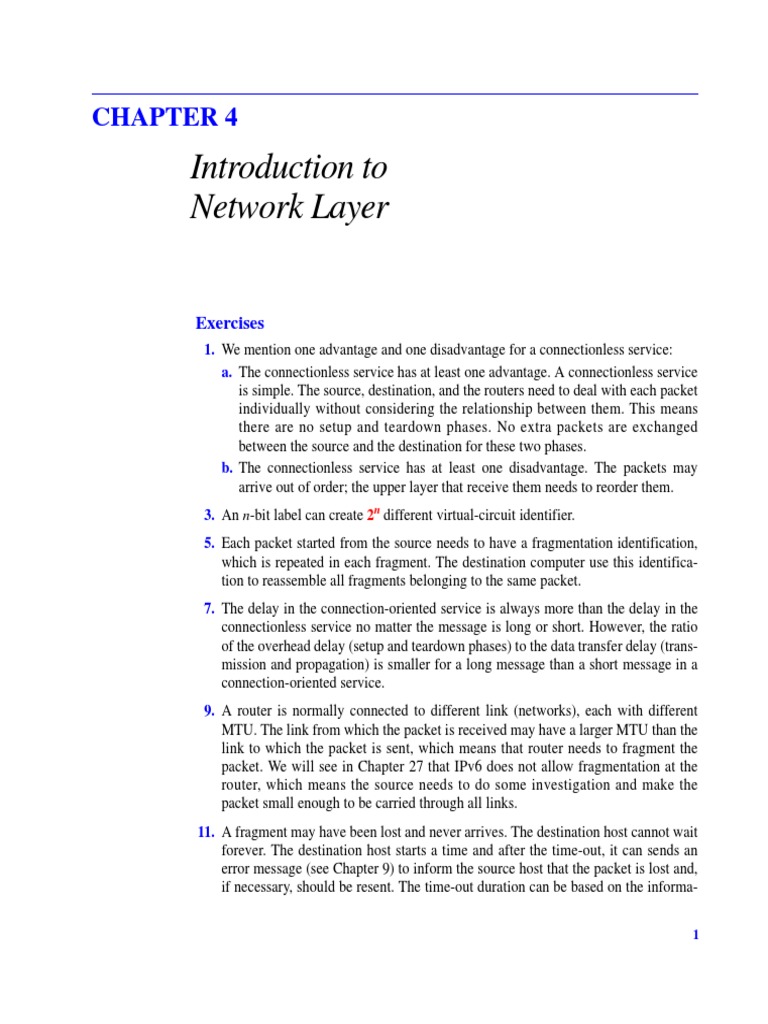 CHAPTER 4

Introduction to Network Layer

Exercises

1. We mention one advantage and one disadvantage for a connectionless service:

a. The connectionless service has at least one advantage. A connectionless service is simple. The source, destination, and the routers need to deal with each packet individually without considering the relationship between them. This means there are no setup and teardown phases. No extra packets are exchanged between the source and the destination for these two phases.

b. The connectionless service has at least one disadvantage. The packets may arrive out of order; the upper layer that receive them needs to reorder them.

3. An $n$-bit label can create $2^n$ different virtual-circuit identifier.

5. Each packet started from the source needs to have a fragmentation identification, which is repeated in each fragment. The destination computer use this identification to reassemble all fragments belonging to the same packet.

7. The delay in the connection-oriented service is always more than the delay in the connectionless service no matter the message is long or short. However, the ratio of the overhead delay (setup and teardown phases) to the data transfer delay (transmission and propagation) is smaller for a long message than a short message in a connection-oriented service.

9. A router is normally connected to different link (networks), each with different MTU. The link from which the packet is received may have a larger MTU than the link to which the packet is sent, which means that router needs to fragment the packet. We will see in Chapter 27 that IPv6 does not allow fragmentation at the router, which means the source needs to do some investigation and make the packet small enough to be carried through all links.

11. A fragment may have been lost and never arrives. The destination host cannot wait forever. The destination host starts a time and after the time-out, it can sends an error message (see Chapter 9) to inform the source host that the packet is lost and, if necessary, should be resent. The time-out duration can be based on the informa-

1